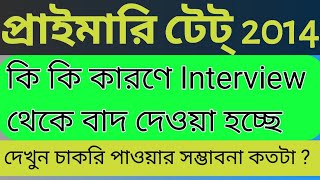 প্রাইমারি টেট্ 2014

কি কি কারণে Interview থেকে বাদ দেওয়া হচ্ছে

দেখুন চাকরি পাওয়ার সম্ভাবনা কতটা ?